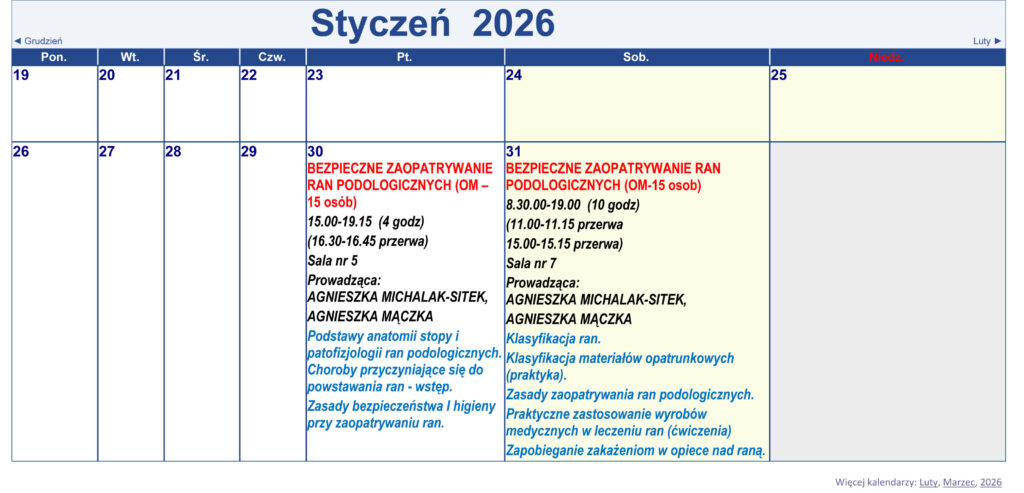 Styczeń 2026

◄ Grudzień

Luty ►

| Pon. | Wt. | Śr. | Czw. | Pt. | Sob. | Niedz. |
|---|---|---|---|---|---|---|
| 19 | 20 | 21 | 22 | 23 | 24 | 25 |
| 26 | 27 | 28 | 29 | 30 BEZPIECZNE ZAOPATRYWANIE RAN PODOLOGICZNYCH (OM – 15 osób) 15.00-19.15 (4 godz) (16.30-16.45 przerwa) Sala nr 5 Prowadząca: AGNIESZKA MICHALAK-SITEK, AGNIESZKA MĄCZKA Podstawy anatomii stopy i patofizjologii ran podologicznych. Choroby przyczyniające się do powstawania ran - wstęp. Zasady bezpieczeństwa I higieny przy zaopatrywaniu ran. | 31 BEZPIECZNE ZAOPATRYWANIE RAN PODOLOGICZNYCH (OM-15 osob) 8.30.00-19.00 (10 godz) (11.00-11.15 przerwa 15.00-15.15 przerwa) Sala nr 7 Prowadząca: AGNIESZKA MICHALAK-SITEK, AGNIESZKA MĄCZKA Klasyfikacja ran. Klasyfikacja materiałów opatrunkowych (praktyka). Zasady zaopatrywania ran podologicznych. Praktyczne zastosowanie wyrobów medycznych w leczeniu ran (ćwiczenia) Zapobieganie zakażeniom w opiece nad raną. | |

Więcej kalendarzy: Luty, Marzec, 2026